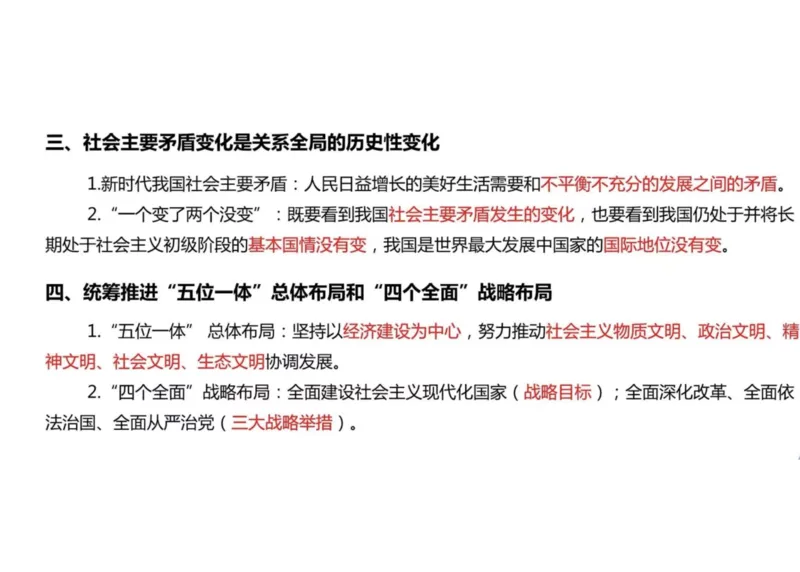 三、社会主要矛盾变化是关系全局的历史性变化

1.新时代我国社会主要矛盾：人民日益增长的美好生活需要和不平衡不充分的发展之间的矛盾。

2.“一个变了两个没变”：既要看到我国社会主要矛盾发生的变化，也要看到我国仍处于并将长期处于社会主义初级阶段的基本国情没有变，我国是世界最大发展中国家的国际地位没有变。

四、统筹推进“五位一体”总体布局和“四个全面”战略布局

1.“五位一体” 总体布局：坚持以经济建设为中心，努力推动社会主义物质文明、政治文明、精神文明、社会文明、生态文明协调发展。

2.“四个全面”战略布局：全面建设社会主义现代化国家（战略目标）；全面深化改革、全面依法治国、全面从严治党（三大战略举措）。